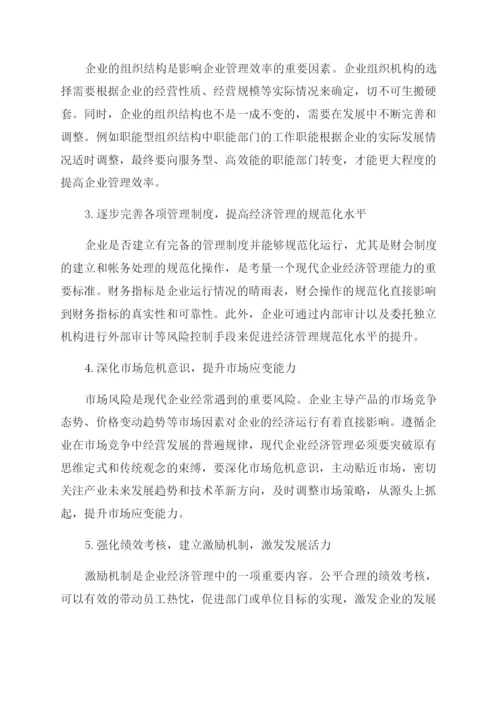 企业的组织结构是影响企业管理效率的重要因素。企业组织机构的选择需要根据企业的经营性质、经营规模等实际情况来确定，切不可生搬硬套。同时，企业的组织结构也不是一成不变的，需要在发展中不断完善和调整。例如职能型组织结构中职能部门的工作职能根据企业的实际发展情况适时调整，最终要向服务型、高效能的职能部门转变，才能更大程度的提高企业管理效率。

3. 逐步完善各项管理制度，提高经济管理的规范化水平

企业是否建立有完备的管理制度并能够规范化运行，尤其是财会制度的建立和帐务处理的规范化操作，是考量一个现代企业经济管理能力的重要标准。财务指标是企业运行情况的晴雨表，财会操作的规范化直接影响到财务指标的真实性和可靠性。此外，企业可通过内部审计以及委托独立机构进行外部审计等风险控制手段来促进经济管理规范化水平的提升。

4. 深化市场危机意识，提升市场应变能力

市场风险是现代企业经常遇到的重要风险。企业主导产品的市场竞争态势、价格变动趋势等市场因素对企业的经济运行有着直接影响。遵循企业在市场竞争中经营发展的普遍规律，现代企业经济管理必须要突破原有思维定式和传统观念的束缚，要深化市场危机意识，主动贴近市场，密切关注产业未来发展趋势和技术革新方向，及时调整市场策略，从源头上抓起，提升市场应变能力。

5. 强化绩效考核，建立激励机制，激发发展活力

激励机制是企业经济管理中的一项重要内容。公平合理的绩效考核，可以有效的带动员工热忱，促进部门或单位目标的实现，激发企业的发展